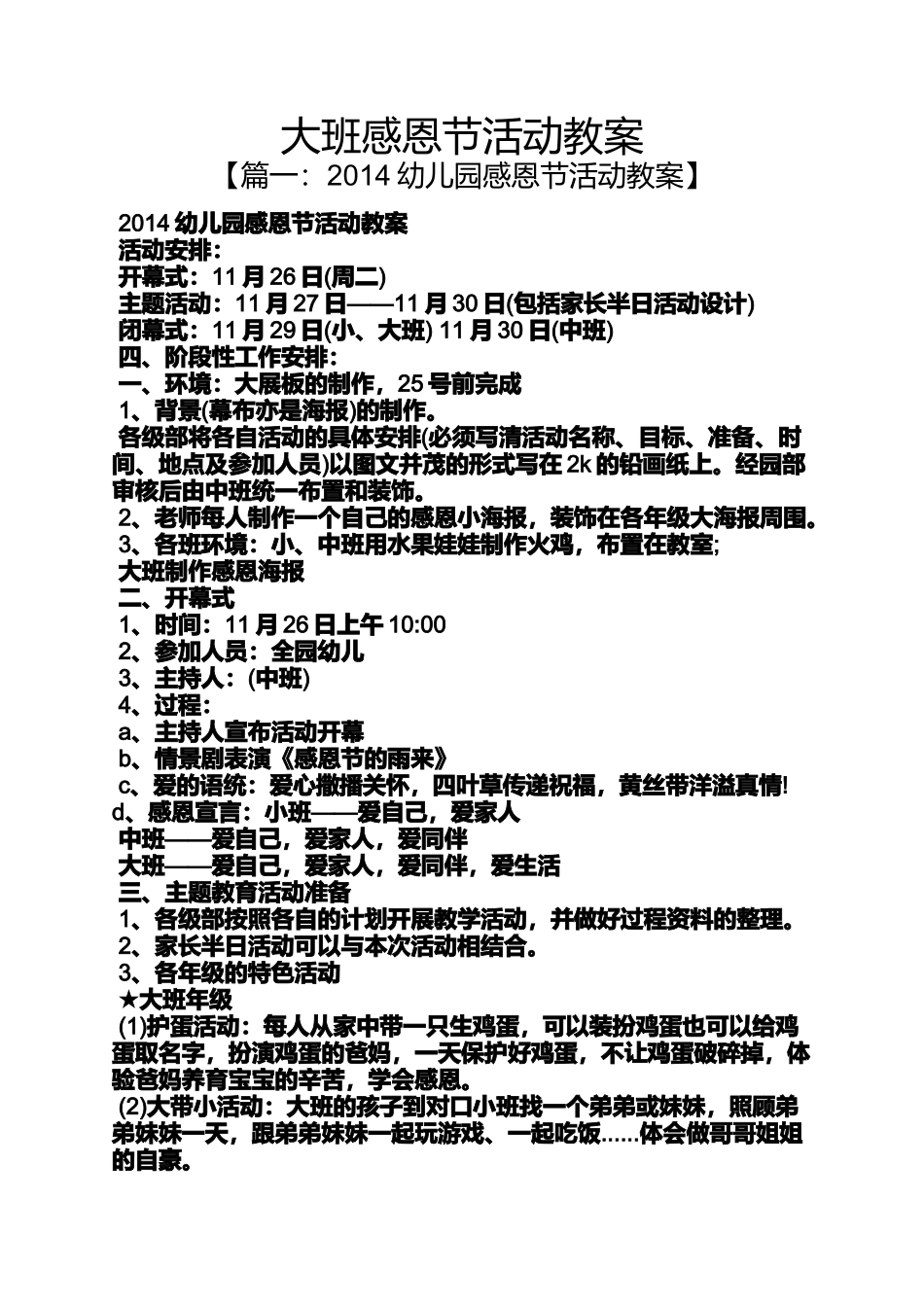 大班感恩节活动教案

【篇一：2014 幼儿园感恩节活动教案】

2014 幼儿园感恩节活动教案
活动安排：
开幕式：11 月 26 日(周二)
主题活动：11 月 27 日——11 月 30 日(包括家长半日活动设计)
闭幕式：11 月 29 日(小、大班) 11 月 30 日(中班)
四、阶段性工作安排：
一、环境：大展板的制作，25 号前完成
1、背景(幕布亦是海报)的制作。
各级部将各自活动的具体安排(必须写清活动名称、目标、准备、时间、地点及参加人员)以图文并茂的形式写在 2k 的铅画纸上。经园部审核后由中班统一布置和装饰。
2、老师每人制作一个自己的感恩小海报，装饰在各年级大海报周围。
3、各班环境：小、中班用水果娃娃制作火鸡，布置在教室;
大班制作感恩海报
二、开幕式
1、时间：11 月 26 日上午 10:00
2、参加人员：全园幼儿
3、主持人：(中班)
4、过程：
a、主持人宣布活动开幕
b、情景剧表演《感恩节的雨来》
c、爱的语统：爱心撒播关怀，四叶草传递祝福，黄丝带洋溢真情!
d、感恩宣言：小班——爱自己，爱家人
中班——爱自己，爱家人，爱同伴
大班——爱自己，爱家人，爱同伴，爱生活
三、主题教育活动准备
1、各级部按照各自的计划开展教学活动，并做好过程资料的整理。
2、家长半日活动可以与本次活动相结合。
3、各年级的特色活动
★大班年级
(1)护蛋活动：每人从家中带一只生鸡蛋，可以装扮鸡蛋也可以给鸡蛋取名字，扮演鸡蛋的爸妈，一天保护好鸡蛋，不让鸡蛋破碎掉，体验爸妈养育宝宝的辛苦，学会感恩。
(2)大带小活动：大班的孩子到对口小班找一个弟弟或妹妹，照顾弟弟妹妹一天，跟弟弟妹妹一起玩游戏、一起吃饭……体会做哥哥姐姐的自豪。